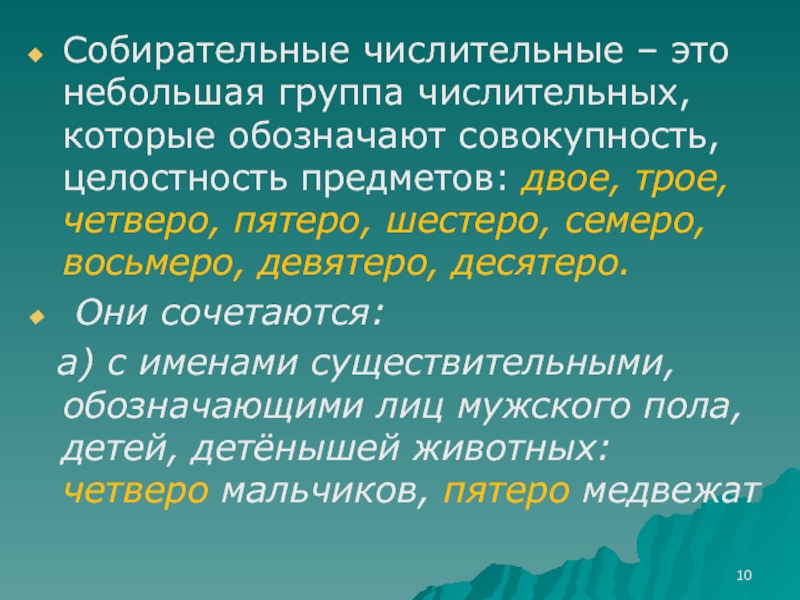 Собирательные числительные – это небольшая группа числительных, которые обозначают совокупность, целостность предметов: двое, трое, четверо, пятеро, шестеро, семеро, восьмеро, девятеро, десятеро.

Они сочетаются:

а) с именами существительными, обозначающими лиц мужского пола, детей, детёнышей животных: четверо мальчиков, пятеро медвежат

10